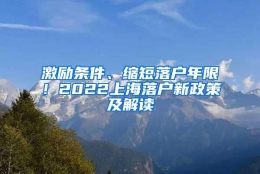 激励条件、缩短落户年限！2022上海落户新政策及解读